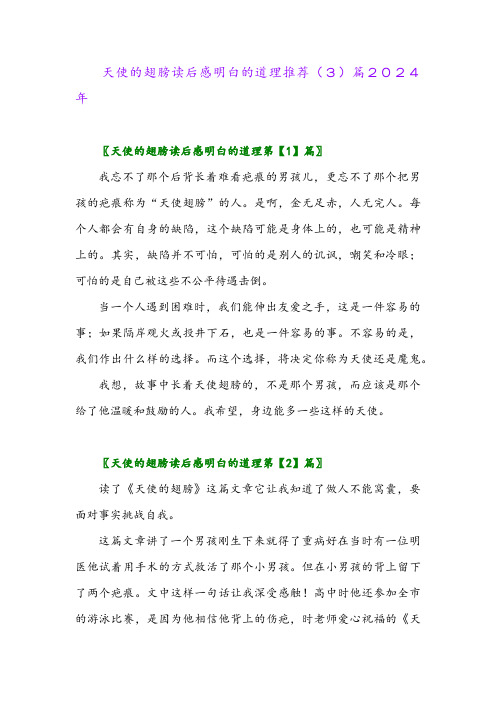 天使的翅膀读后感明白的道理推荐（3）篇2024年

〖天使的翅膀读后感明白的道理第【1】篇〗

我忘不了那个后背长着难看疤痕的男孩儿，更忘不了那个把男孩的疤痕称为“天使翅膀”的人。是啊，金无足赤，人无完人。每个人都会有自身的缺陷，这个缺陷可能是身体上的，也可能是精神上的。其实，缺陷并不可怕，可怕的是别人的讥讽，嘲笑和冷眼；可怕的是自己被这些不公平待遇击倒。

当一个人遇到困难时，我们能伸出友爱之手，这是一件容易的事；如果隔岸观火或投井下石，也是一件容易的事。不容易的是，我们作出什么样的选择。而这个选择，将决定你称为天使还是魔鬼。

我想，故事中长着天使翅膀的，不是那个男孩，而应该是那个给了他温暖和鼓励的人。我希望，身边能多一些这样的天使。

〖天使的翅膀读后感明白的道理第【2】篇〗

读了《天使的翅膀》这篇文章它让我知道了做人不能窝囊，要面对事实挑战自我。

这篇文章讲了一个男孩刚生下来就得了重病好在当时有一位明医他试着用手术的方式救活了那个小男孩。但在小男孩的背上留下了两个疤痕。文中这样一句话让我深受感触！高中时他还参加全市的游泳比赛，是因为他相信他背上的伤疤，时老师爱心祝福的《天